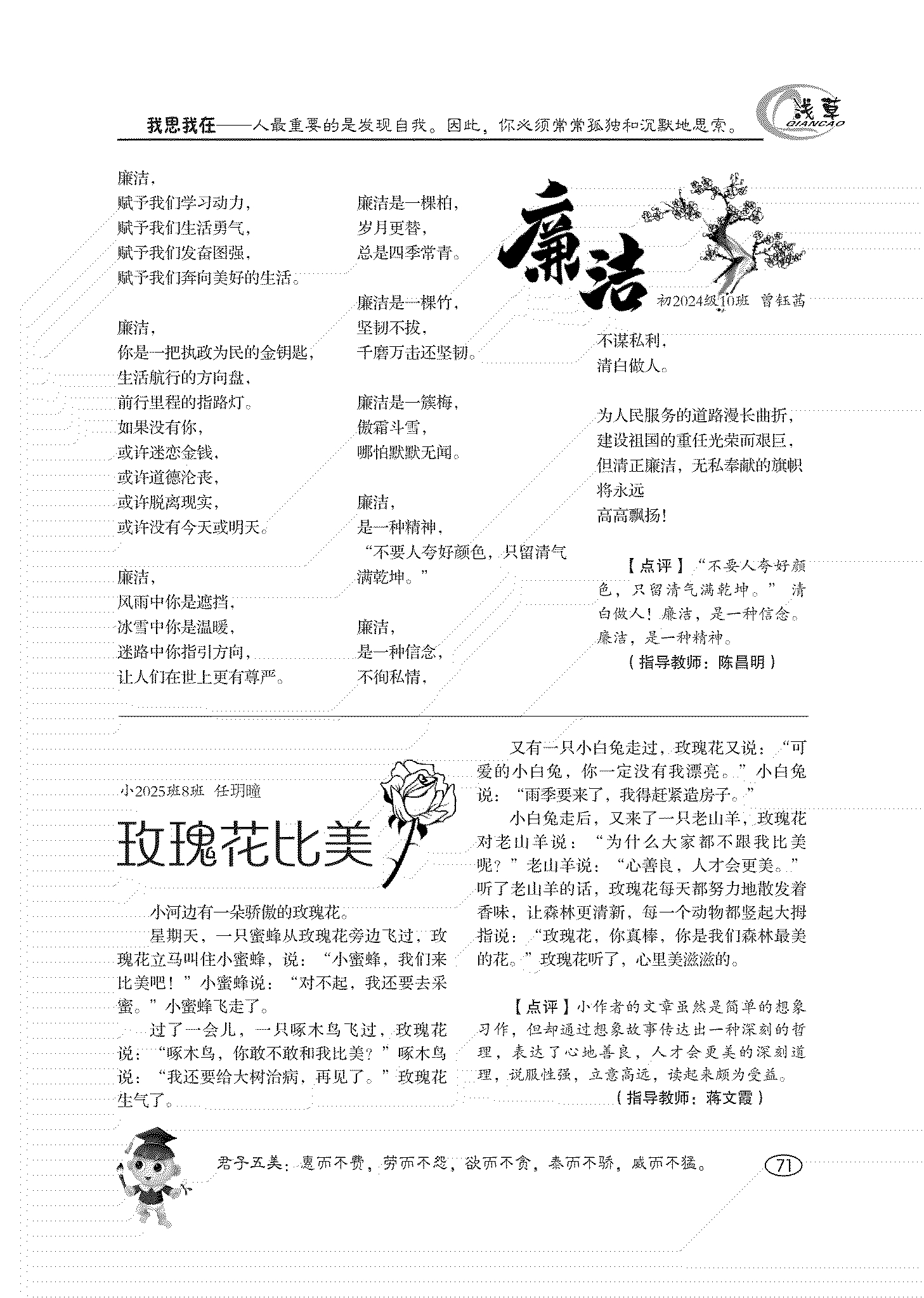 我思我在——人最重要的是发现自我。因此，你必须常常孤独和沉默地思索。

浅草
QIANCAO

廉洁

初2024级10班 曾钰茜

廉洁，
赋予我们学习动力，
赋予我们生活勇气，
赋予我们发奋图强，
赋予我们奔向美好的生活。

廉洁，
你是一把执政为民的金钥匙，
生活航行的方向盘，
前行里程的指路灯。
如果没有你，
或许迷恋金钱，
或许道德沦丧，
或许脱离现实，
或许没有今天或明天。

廉洁，
风雨中你是遮挡，
冰雪中你是温暖，
迷路中你指引方向，
让人们在世上更有尊严。

廉洁是一棵柏，
岁月更替，
总是四季常青。

廉洁是一棵竹，
坚韧不拔，
千磨万击还坚韧。

廉洁是一簇梅，
傲霜斗雪，
哪怕默默无闻。

廉洁，
是一种精神，
“不要人夸好颜色，只留清气满乾坤。”

廉洁，
是一种信念，
不徇私情，
不谋私利，
清白做人。

为人民服务的道路漫长曲折，
建设祖国的重任光荣而艰巨，
但清正廉洁，无私奉献的旗帜
将永远
高高飘扬！

【点评】“不要人夸好颜色，只留清气满乾坤。”清白做人！廉洁，是一种信念。廉洁，是一种精神。

（指导教师：陈昌明）

小2025班8班 任玥瞳

玫瑰花比美

小河边有一朵骄傲的玫瑰花。

星期天，一只蜜蜂从玫瑰花旁边飞过，玫瑰花立马叫住小蜜蜂，说：“小蜜蜂，我们来比美吧！”小蜜蜂说：“对不起，我还要去采蜜。”小蜜蜂飞走了。

过了一会儿，一只啄木鸟飞过，玫瑰花说：“啄木鸟，你敢不敢和我比美？”啄木鸟说：“我还要给大树治病，再见了。”玫瑰花生气了。

又有一只小白兔走过，玫瑰花又说：“可爱的小白兔，你一定没有我漂亮。”小白兔说：“雨季要来了，我得赶紧造房子。”

小白兔走后，又来了一只老山羊，玫瑰花对老山羊说：“为什么大家都不跟我比美呢？”老山羊说：“心善良，人才会更美。”听了老山羊的话，玫瑰花每天都努力地散发着香味，让森林更清新，每一个动物都竖起大拇指说：“玫瑰花，你真棒，你是我们森林最美的花。”玫瑰花听了，心里美滋滋的。

【点评】小作者的文章虽然是简单的想象习作，但却通过想象故事传达出一种深刻的哲理，表达了心地善良，人才会更美的深刻道理，说服性强，立意高远，读起来颇为受益。

（指导教师：蒋文霞）

君子五美：惠而不费，劳而不怨，欲而不贪，泰而不骄，威而不猛。

71